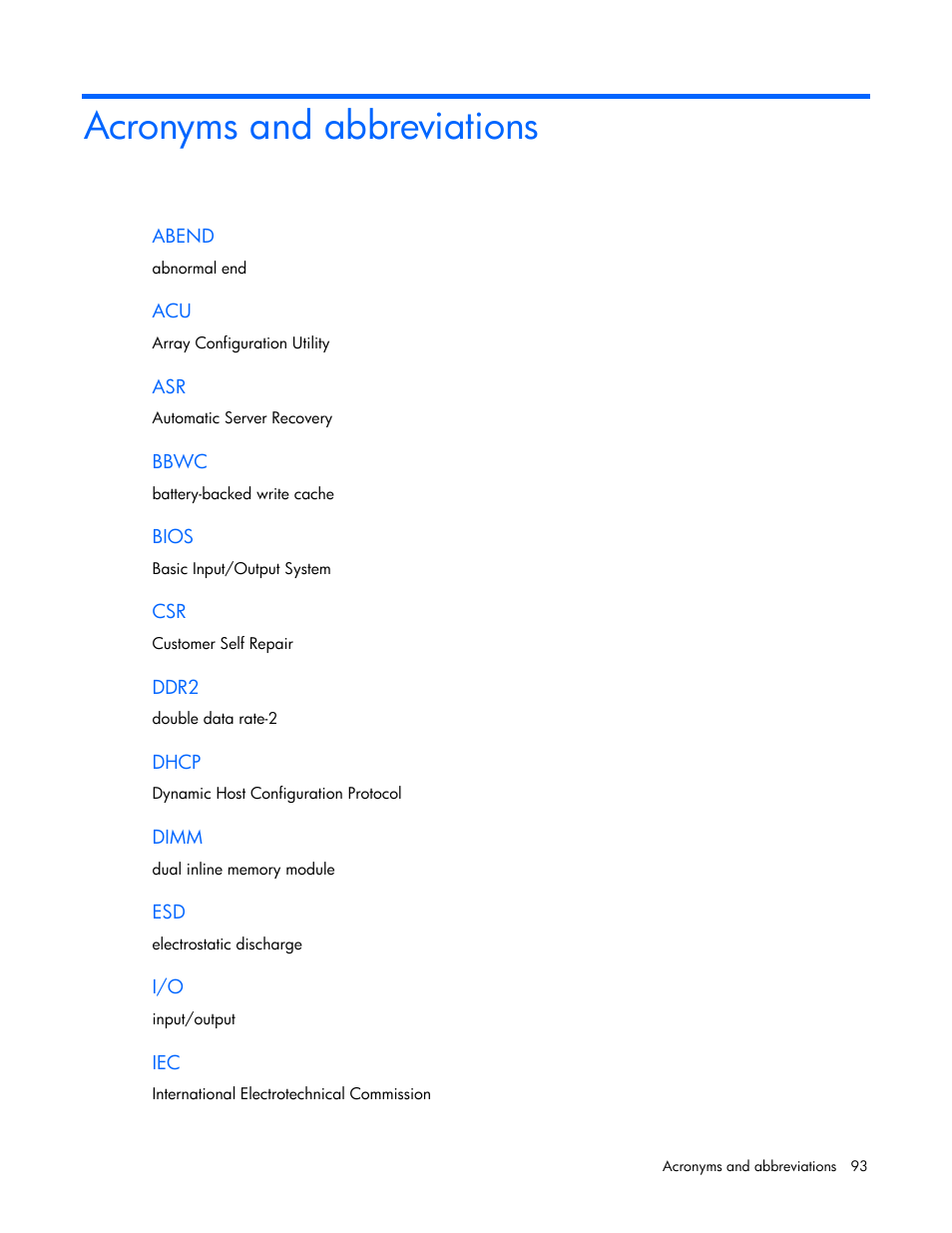 Acronyms and abbreviations

ABEND
abnormal end

ACU
Array Configuration Utility

ASR
Automatic Server Recovery

BBWC
battery-backed write cache

BIOS
Basic Input/Output System

CSR
Customer Self Repair

DDR2
double data rate-2

DHCP
Dynamic Host Configuration Protocol

DIMM
dual inline memory module

ESD
electrostatic discharge

I/O
input/output

IEC
International Electrotechnical Commission

Acronyms and abbreviations 93